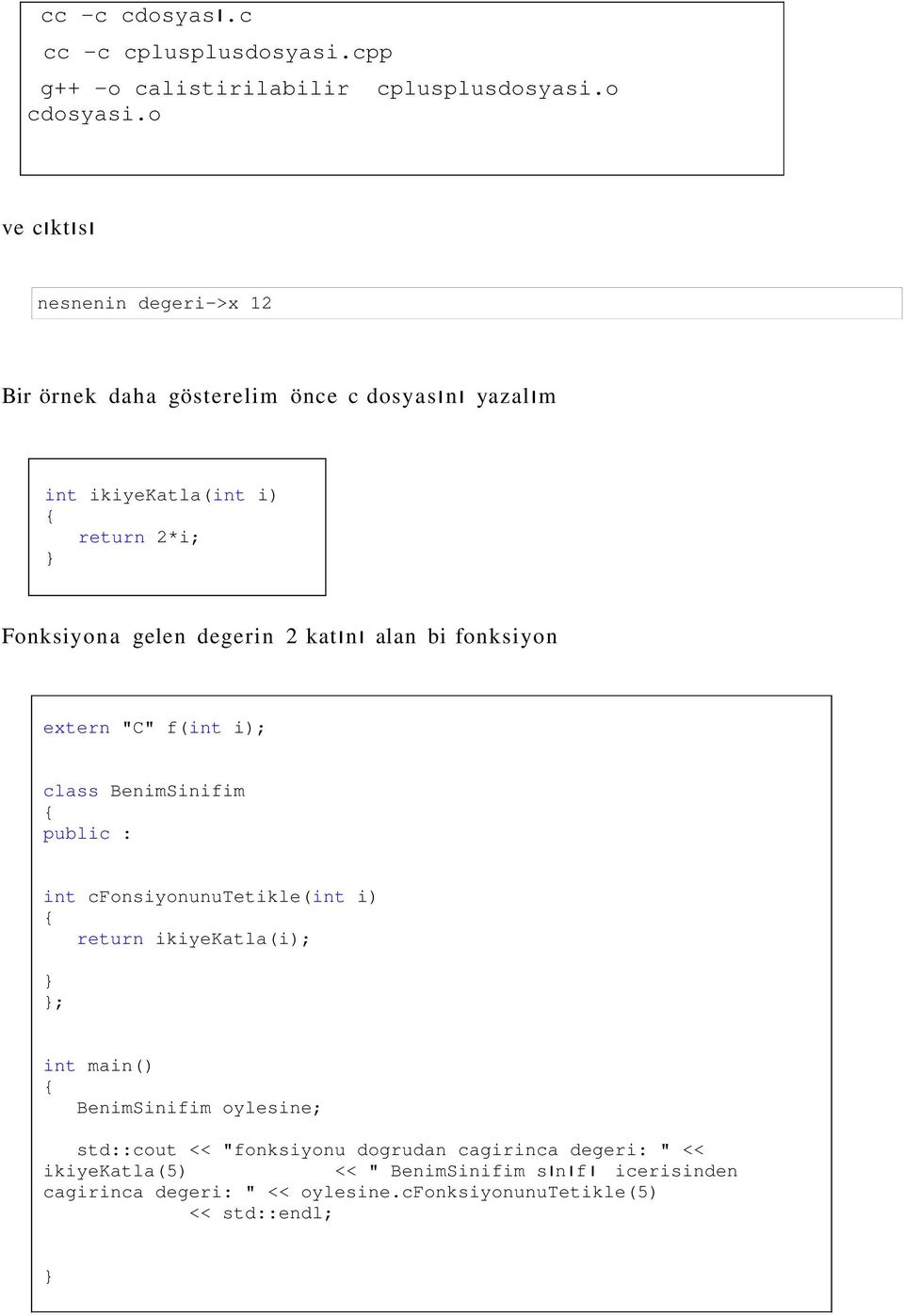 cc -c cdosyası.c
cc -c cplusplusdosyasi.cpp
g++ -o calistirilabilir cplusplusdosyasi.o cdosyasi.o

ve cıktısı

nesnenin degeri->x 12

Bir örnek daha gösterelim önce c dosyasını yazalım

int ikiyeKatla(int i)
{
return 2*i;
}

Fonksiyona gelen degerin 2 katını alan bi fonksiyon

extern "C" f(int i);

class BenimSinifim
{
public :

int cFonsiyonunuTetikle(int i)
{
return ikiyeKatla(i);

}
};

int main()
{
BenimSinifim oylesine;

std::cout << "fonksiyonu dogrudan cagirinca degeri: " << ikiyeKatla(5) << " BenimSinifim sınıfı icerisinden cagirinca degeri: " << oylesine.cFonksiyonunuTetikle(5) << std::endl;

}